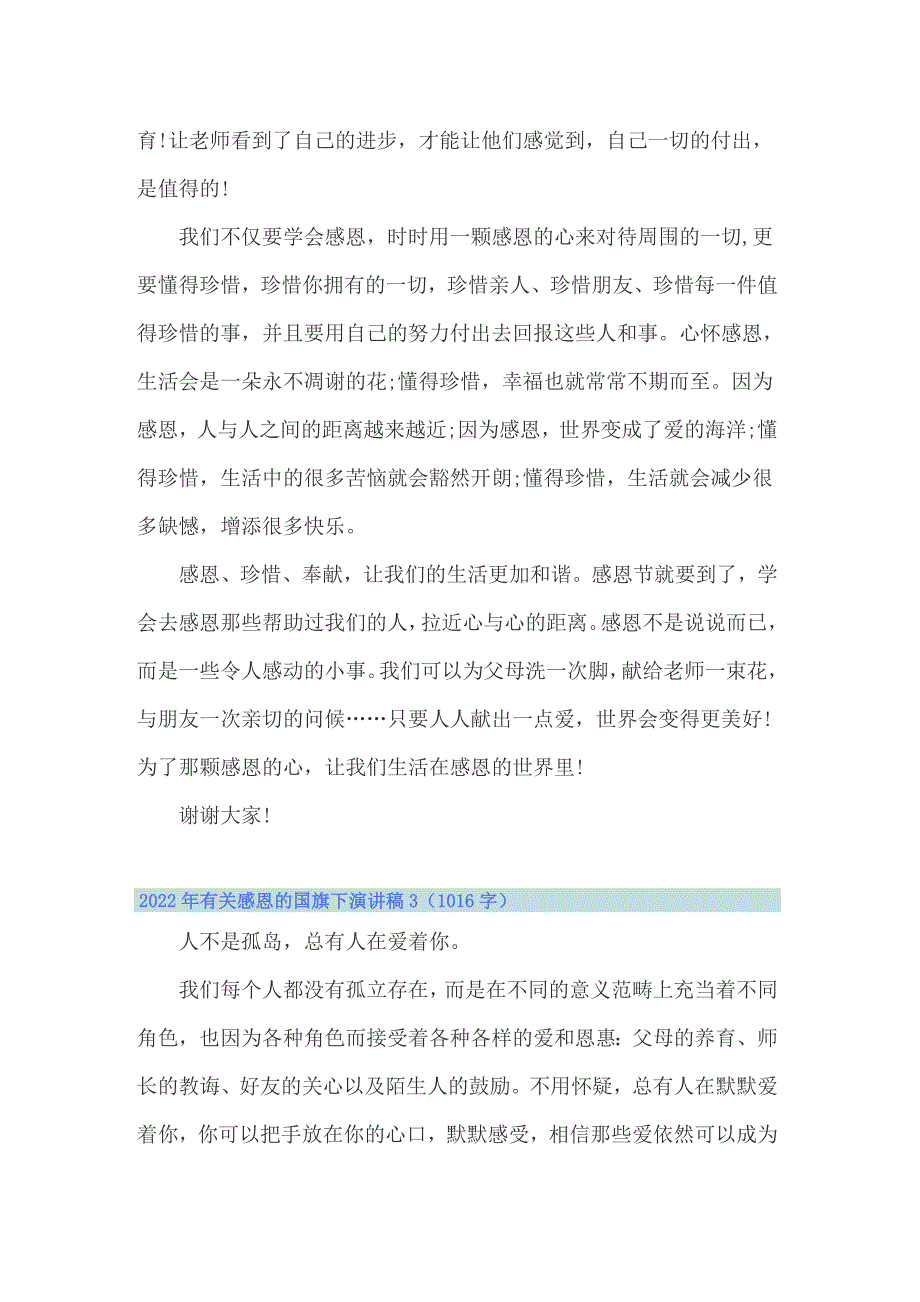 育!让老师看到了自己的进步，才能让他们感觉到，自己一切的付出，是值得的!

我们不仅要学会感恩，时时用一颗感恩的心来对待周围的一切,更要懂得珍惜，珍惜你拥有的一切，珍惜亲人、珍惜朋友、珍惜每一件值得珍惜的事，并且要用自己的努力付出去回报这些人和事。心怀感恩，生活会是一朵永不凋谢的花;懂得珍惜，幸福也就常常不期而至。因为感恩，人与人之间的距离越来越近;因为感恩，世界变成了爱的海洋;懂得珍惜，生活中的很多苦恼就会豁然开朗;懂得珍惜，生活就会减少很多缺憾，增添很多快乐。

感恩、珍惜、奉献，让我们的生活更加和谐。感恩节就要到了，学会去感恩那些帮助过我们的人，拉近心与心的距离。感恩不是说说而已，而是一些令人感动的小事。我们可以为父母洗一次脚，献给老师一束花，与朋友一次亲切的问候……只要人人献出一点爱，世界会变得更美好!为了那颗感恩的心，让我们生活在感恩的世界里!

谢谢大家!

2022年有关感恩的国旗下演讲稿3（1016字）

人不是孤岛，总有人在爱着你。

我们每个人都没有孤立存在，而是在不同的意义范畴上充当着不同角色，也因为各种角色而接受着各种各样的爱和恩惠：父母的养育、师长的教诲、好友的关心以及陌生人的鼓励。不用怀疑，总有人在默默爱着你，你可以把手放在你的心口，默默感受，相信那些爱依然可以成为